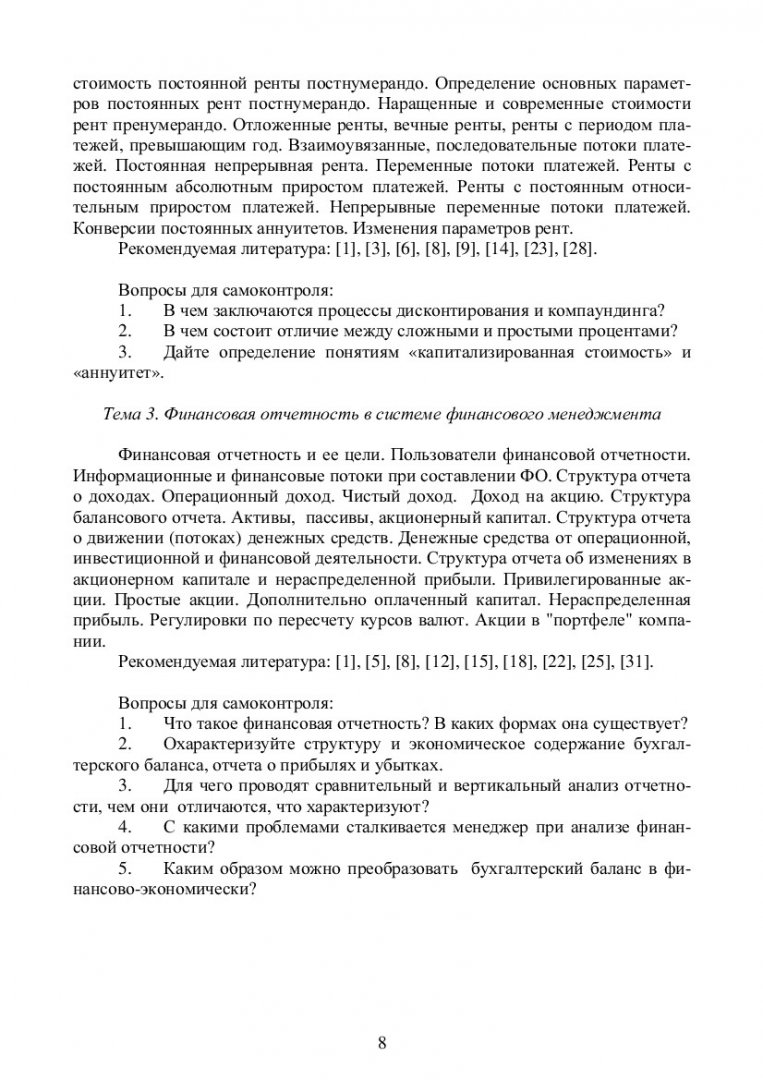 стоимость постоянной ренты постнумерандо. Определение основных параметров постоянных рент постнумерандо. Наращенные и современные стоимости рент пренумерандо. Отложенные ренты, вечные ренты, ренты с периодом платежей, превышающим год. Взаимоувязанные, последовательные потоки платежей. Постоянная непрерывная рента. Переменные потоки платежей. Ренты с постоянным абсолютным приростом платежей. Ренты с постоянным относительным приростом платежей. Непрерывные переменные потоки платежей. Конверсии постоянных аннуитетов. Изменения параметров рент.
Рекомендуемая литература: [1], [3], [6], [8], [9], [14], [23], [28].

Вопросы для самоконтроля:
1. В чем заключаются процессы дисконтирования и компаундинга?
2. В чем состоит отличие между сложными и простыми процентами?
3. Дайте определение понятиям «капитализированная стоимость» и «аннуитет».

Тема 3. Финансовая отчетность в системе финансового менеджмента

Финансовая отчетность и ее цели. Пользователи финансовой отчетности. Информационные и финансовые потоки при составлении ФО. Структура отчета о доходах. Операционный доход. Чистый доход. Доход на акцию. Структура балансового отчета. Активы, пассивы, акционерный капитал. Структура отчета о движении (потоках) денежных средств. Денежные средства от операционной, инвестиционной и финансовой деятельности. Структура отчета об изменениях в акционерном капитале и нераспределенной прибыли. Привилегированные акции. Простые акции. Дополнительно оплаченный капитал. Нераспределенная прибыль. Регулировки по пересчету курсов валют. Акции в "портфеле" компании.
Рекомендуемая литература: [1], [5], [8], [12], [15], [18], [22], [25], [31].

Вопросы для самоконтроля:
1. Что такое финансовая отчетность? В каких формах она существует?
2. Охарактеризуйте структуру и экономическое содержание бухгалтерского баланса, отчета о прибылях и убытках.
3. Для чего проводят сравнительный и вертикальный анализ отчетности, чем они отличаются, что характеризуют?
4. С какими проблемами сталкивается менеджер при анализе финансовой отчетности?
5. Каким образом можно преобразовать бухгалтерский баланс в финансово-экономически?

8